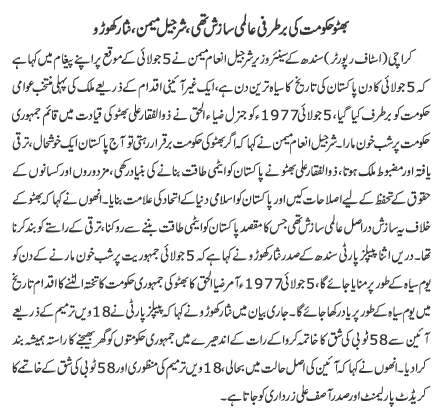 بھٹو حکومت کی برطرفی عالمی سازش تھی، شرجیل میمن، نثار کھوڑو

کراچی (اسٹاف رپورٹر) سندھ کے سینئر وزیر شرجیل انعام میمن نے 5 جولائی کے موقع پر اپنے پیغام میں کہا ہے کہ 5 جولائی کا دن پاکستان کی تاریخ کا سیاہ ترین دن ہے، ایک غیر آئینی اقدام کے ذریعے ملک کی پہلی منتخب عوامی حکومت کو برطرف کیا گیا، 5 جولائی 1977ء کو جنرل ضیاء الحق نے ذوالفقار علی بھٹو کی قیادت میں قائم جمہوری حکومت پر شب خون مارا۔ شرجیل انعام میمن نے کہا کہ اگر بھٹو کی حکومت برقرار رہتی تو آج پاکستان ایک خوشحال، ترقی یافتہ اور مضبوط ملک ہوتا، ذوالفقار علی بھٹو نے پاکستان کو ایٹمی طاقت بنانے کی بنیاد رکھی، مزدوروں اور کسانوں کے حقوق کے تحفظ کے لیے اصلاحات کیں اور پاکستان کو اسلامی دنیا کے اتحاد کی علامت بنایا۔ انھوں نے کہا کہ بھٹو کے خلاف یہ سازش دراصل عالمی سازش تھی جس کا مقصد پاکستان کو ایٹمی طاقت بننے سے روکنا، ترقی کے راستے کو بند کرنا تھا۔ دریں اثنا پیپلز پارٹی سندھ کے صدر نثار کھوڑو نے کہا ہے کہ 5 جولائی جمہوریت پر شب خون مارنے کے دن کو یوم سیاہ کے طور پر منایا جائے گا، 5 جولائی 1977ء آمر ضیا الحق کا بھٹو کی جمہوری حکومت کا تختہ الٹنے کا اقدام تاریخ میں یوم سیاہ کے طور پر یاد رکھا جائے گا۔ جاری بیان میں نثار کھوڑو نے کہا کہ پیپلز پارٹی نے 18 ویں ترمیم کے ذریعے آئین سے 58 ٹو بی کی شق کا خاتمہ کروا کے رات کے اندھیرے میں جمہوری حکومتوں کو گھر بھیجنے کا راستہ ہمیشہ بند کرا دیا۔ انھوں نے کہا کہ آئین کی اصل حالت میں بحالی، 18 ویں ترمیم کی منظوری اور 58 ٹو بی کی شق کے خاتمے کا کریڈٹ پارلیمنٹ اور صدر آصف علی زرداری کو جاتا ہے۔